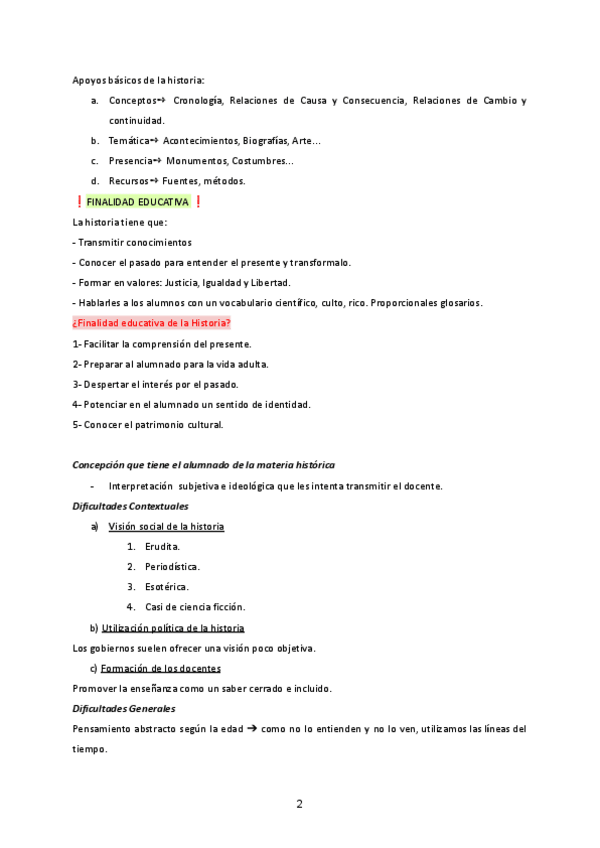 Apoyos básicos de la historia:

a. Conceptos→ Cronología, Relaciones de Causa y Consecuencia, Relaciones de Cambio y continuidad.
b. Temática→ Acontecimientos, Biografías, Arte...
c. Presencia→ Monumentos, Costumbres...
d. Recursos→ Fuentes, métodos.

❗ FINALIDAD EDUCATIVA ❗

La historia tiene que:

- Transmitir conocimientos
- Conocer el pasado para entender el presente y transformalo.
- Formar en valores: Justicia, Igualdad y Libertad.
- Hablarles a los alumnos con un vocabulario científico, culto, rico. Proporcionales glosarios.

¿Finalidad educativa de la Historia?

1- Facilitar la comprensión del presente.
2- Preparar al alumnado para la vida adulta.
3- Despertar el interés por el pasado.
4- Potenciar en el alumnado un sentido de identidad.
5- Conocer el patrimonio cultural.

Concepción que tiene el alumnado de la materia histórica

- Interpretación subjetiva e ideológica que les intenta transmitir el docente.

Dificultades Contextuales

a) Visión social de la historia
1. Erudita.
2. Periodística.
3. Esotérica.
4. Casi de ciencia ficción.

b) Utilización política de la historia

Los gobiernos suelen ofrecer una visión poco objetiva.

c) Formación de los docentes

Promover la enseñanza como un saber cerrado e incluido.

Dificultades Generales

Pensamiento abstracto según la edad → como no lo entienden y no lo ven, utilizamos las líneas del tiempo.

2